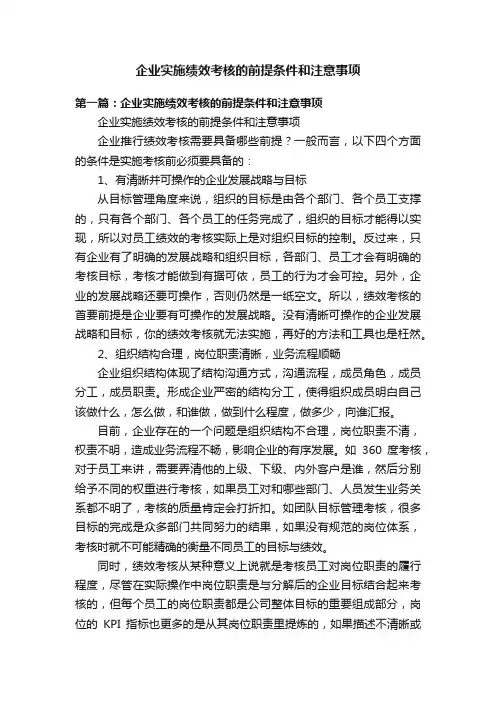 企业实施绩效考核的前提条件和注意事项

第一篇：企业实施绩效考核的前提条件和注意事项

企业实施绩效考核的前提条件和注意事项

企业推行绩效考核需要具备哪些前提？一般而言，以下四个方面的条件是实施考核前必须要具备的：

1、有清晰并可操作的企业发展战略与目标

从目标管理角度来说，组织的目标是由各个部门、各个员工支撑的，只有各个部门、各个员工的任务完成了，组织的目标才能得以实现，所以对员工绩效的考核实际上是对组织目标的控制。反过来，只有企业有了明确的发展战略和组织目标，各部门、员工才会有明确的考核目标，考核才能做到有据可依，员工的行为才会可控。另外，企业的发展战略还要可操作，否则仍然是一纸空文。所以，绩效考核的首要前提是企业要有可操作的发展战略。没有清晰可操作的企业发展战略和目标，你的绩效考核就无法实施，再好的方法和工具也是枉然。

2、组织结构合理，岗位职责清晰，业务流程顺畅

企业组织结构体现了结构沟通方式，沟通流程，成员角色，成员分工，成员职责。形成企业严密的结构分工，使得组织成员明白自己该做什么，怎么做，和谁做，做到什么程度，做多少，向谁汇报。

目前，企业存在的一个问题是组织结构不合理，岗位职责不清，权责不明，造成业务流程不畅，影响企业的有序发展。如 360 度考核，对于员工来讲，需要弄清他的上级、下级、内外客户是谁，然后分别给予不同的权重进行考核，如果员工对和哪些部门、人员发生业务关系都不明了，考核的质量肯定会打折扣。如团队目标管理考核，很多目标的完成是众多部门共同努力的结果，如果没有规范的岗位体系，考核时就不可能精确的衡量不同员工的目标与绩效。

同时，绩效考核从某种意义上说就是考核员工对岗位职责的履行程度，尽管在实际操作中岗位职责是与分解后的企业目标结合起来考核的，但每个员工的岗位职责都是公司整体目标的重要组成部分，岗位的 KPI 指标也更多的是从其岗位职责里提炼的，如果描述不清晰或